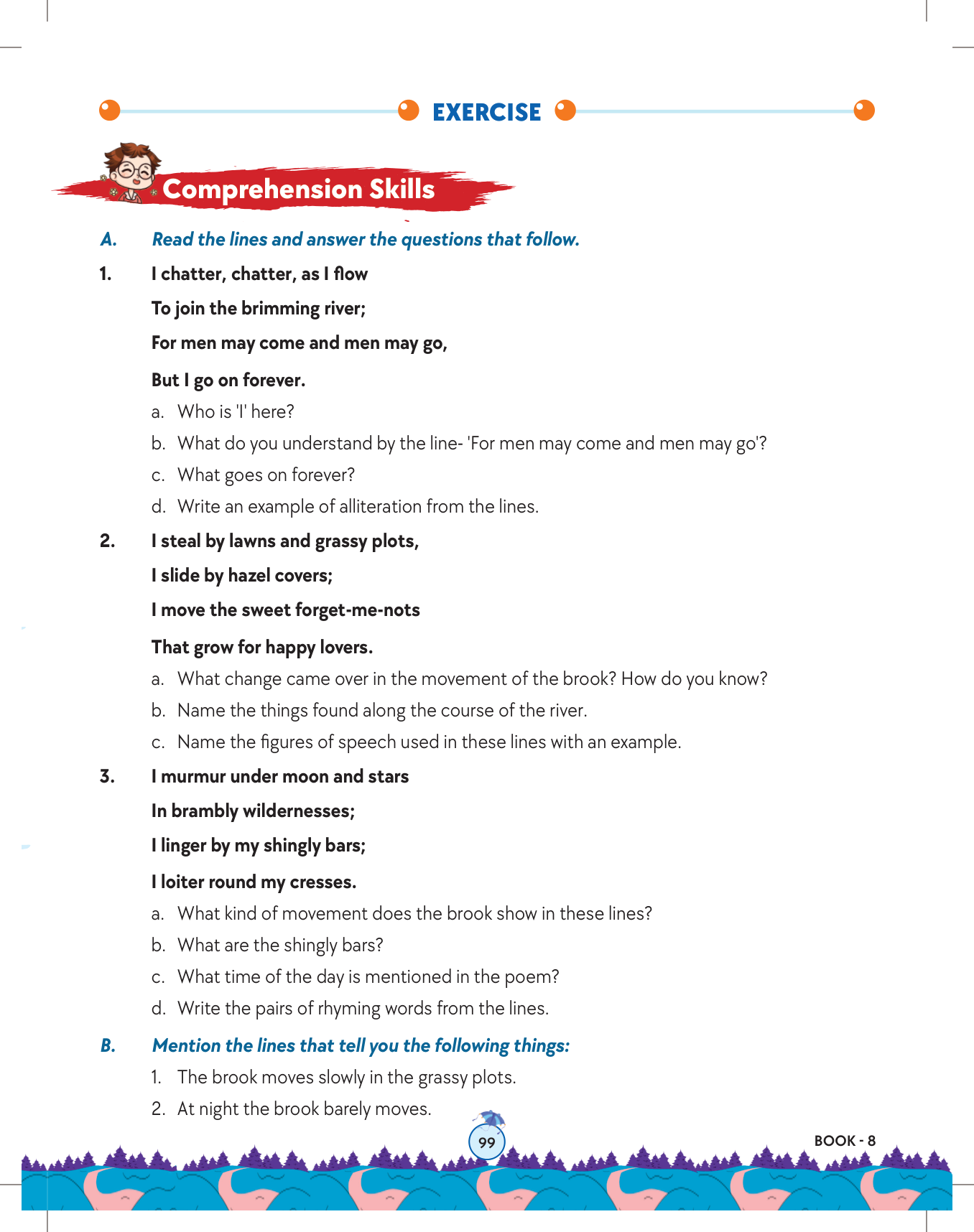 EXERCISE

Comprehension Skills

A. Read the lines and answer the questions that follow.

1. I chatter, chatter, as I flow

To join the brimming river;

For men may come and men may go,

But I go on forever.

a. Who is 'I' here?

b. What do you understand by the line- 'For men may come and men may go'?

c. What goes on forever?

d. Write an example of alliteration from the lines.

2. I steal by lawns and grassy plots,

I slide by hazel covers;

I move the sweet forget-me-nots

That grow for happy lovers.

a. What change came over in the movement of the brook? How do you know?

b. Name the things found along the course of the river.

c. Name the figures of speech used in these lines with an example.

3. I murmur under moon and stars

In brambly wildernesses;

I linger by my shingly bars;

I loiter round my cresses.

a. What kind of movement does the brook show in these lines?

b. What are the shingly bars?

c. What time of the day is mentioned in the poem?

d. Write the pairs of rhyming words from the lines.

B. Mention the lines that tell you the following things:

1. The brook moves slowly in the grassy plots.

2. At night the brook barely moves.

99

BOOK - 8